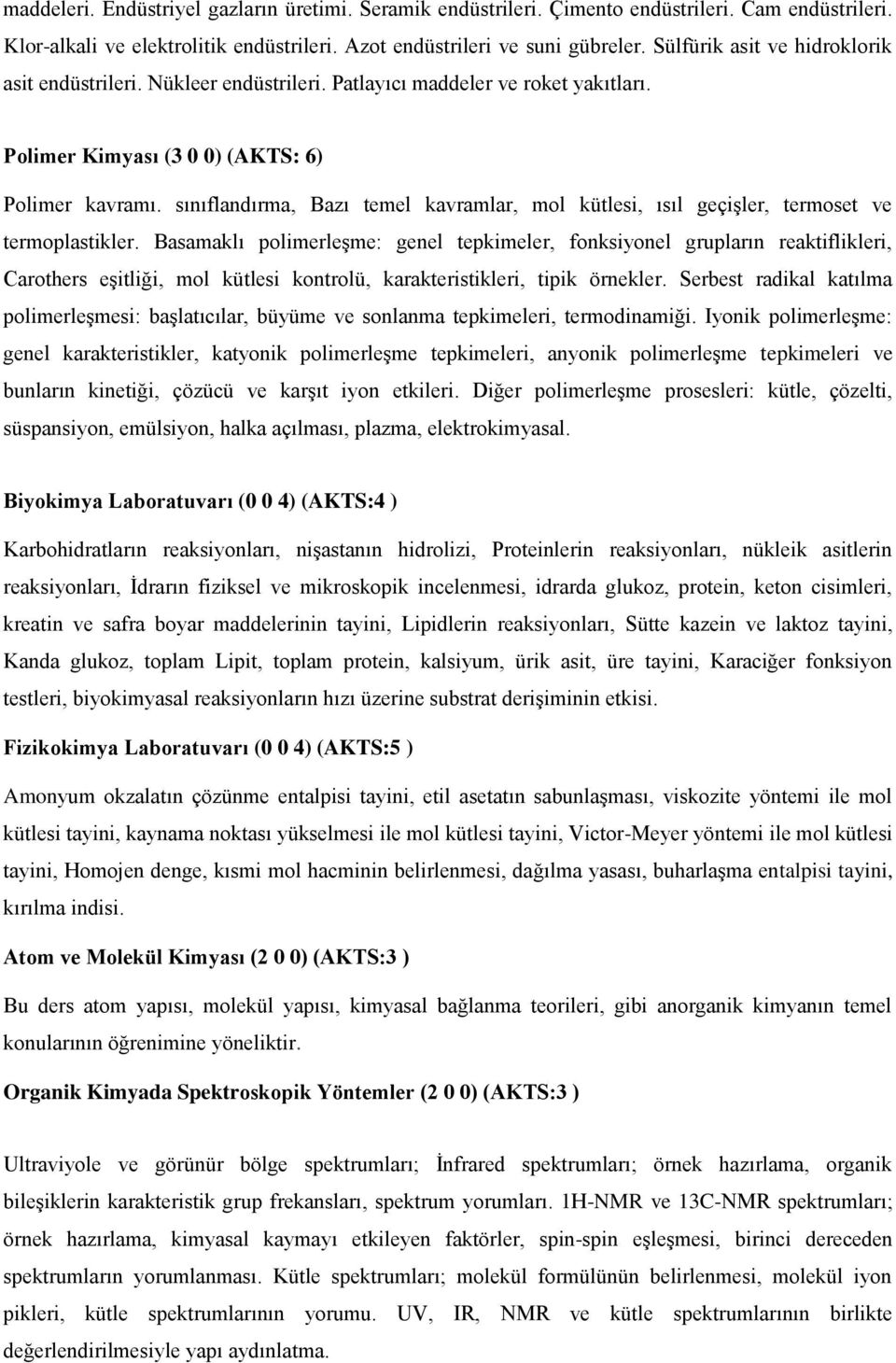 maddeleri. Endüstriyel gazların üretimi. Seramik endüstrileri. Çimento endüstrileri. Cam endüstrileri. Klor-alkali ve elektrolitik endüstrileri. Azot endüstrileri ve suni gübreler. Sülfürik asit ve hidroklorik asit endüstrileri. Nükleer endüstrileri. Patlayıcı maddeler ve roket yakıtları.

Polimer Kimyası (3 0 0) (AKTS: 6)

Polimer kavramı. sınıflandırma, Bazı temel kavramlar, mol kütlesi, ısıl geçişler, termoset ve termoplastikler. Basamaklı polimerleşme: genel tepkimeler, fonksiyonel grupların reaktiflikleri, Carothers eşitliği, mol kütlesi kontrolü, karakteristikleri, tipik örnekler. Serbest radikal katılma polimerleşmesi: başlatıcılar, büyüme ve sonlanma tepkimeleri, termodinamiği. Iyonik polimerleşme: genel karakteristikler, katyonik polimerleşme tepkimeleri, anyonik polimerleşme tepkimeleri ve bunların kinetiği, çözücü ve karşıt iyon etkileri. Diğer polimerleşme prosesleri: kütle, çözelti, süspansiyon, emülsiyon, halka açılması, plazma, elektrokimyasal.

Biyokimya Laboratuvarı (0 0 4) (AKTS:4 )

Karbohidratların reaksiyonları, nişastanın hidrolizi, Proteinlerin reaksiyonları, nükleik asitlerin reaksiyonları, İdrarın fiziksel ve mikroskopik incelenmesi, idrarda glukoz, protein, keton cisimleri, kreatin ve safra boyar maddelerinin tayini, Lipidlerin reaksiyonları, Sütte kazein ve laktoz tayini, Kanda glukoz, toplam Lipit, toplam protein, kalsiyum, ürik asit, üre tayini, Karaciğer fonksiyon testleri, biyokimyasal reaksiyonların hızı üzerine substrat derişiminin etkisi.

Fizikokimya Laboratuvarı (0 0 4) (AKTS:5 )

Amonyum okzalatın çözünme entalpisi tayini, etil asetatın sabunlaşması, viskozite yöntemi ile mol kütlesi tayini, kaynama noktası yükselmesi ile mol kütlesi tayini, Victor-Meyer yöntemi ile mol kütlesi tayini, Homojen denge, kısmi mol hacminin belirlenmesi, dağılma yasası, buharlaşma entalpisi tayini, kırılma indisi.

Atom ve Molekül Kimyası (2 0 0) (AKTS:3 )

Bu ders atom yapısı, molekül yapısı, kimyasal bağlanma teorileri, gibi anorganik kimyanın temel konularının öğrenimine yöneliktir.

Organik Kimyada Spektroskopik Yöntemler (2 0 0) (AKTS:3 )

Ultraviyole ve görünür bölge spektrumları; İnfrared spektrumları; örnek hazırlama, organik bileşiklerin karakteristik grup frekansları, spektrum yorumları. 1H-NMR ve 13C-NMR spektrumları; örnek hazırlama, kimyasal kaymayı etkileyen faktörler, spin-spin eşleşmesi, birinci dereceden spektrumların yorumlanması. Kütle spektrumları; molekül formülünün belirlenmesi, molekül iyon pikleri, kütle spektrumlarının yorumu. UV, IR, NMR ve kütle spektrumlarının birlikte değerlendirilmesiyle yapı aydınlatma.